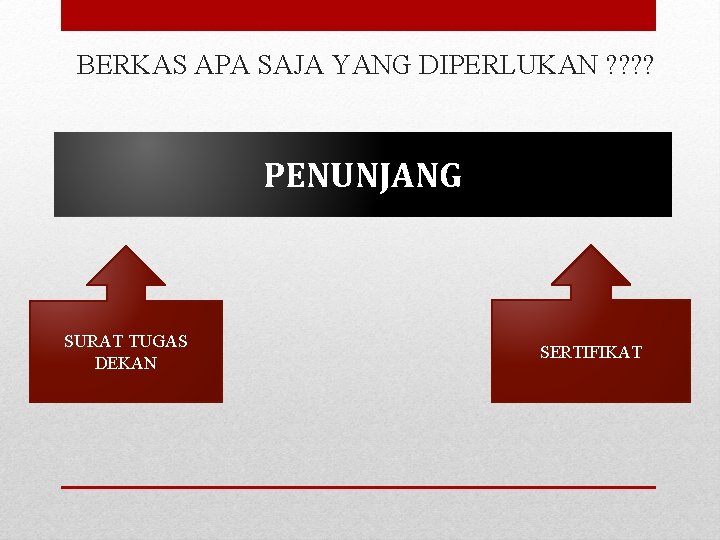 BERKAS APA SAJA YANG DIPERLUKAN ????

PENUNJANG

SURAT TUGAS
DEKAN

SERTIFIKAT